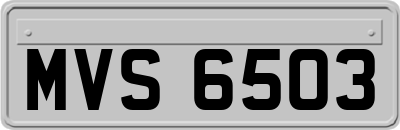 MVS 6503